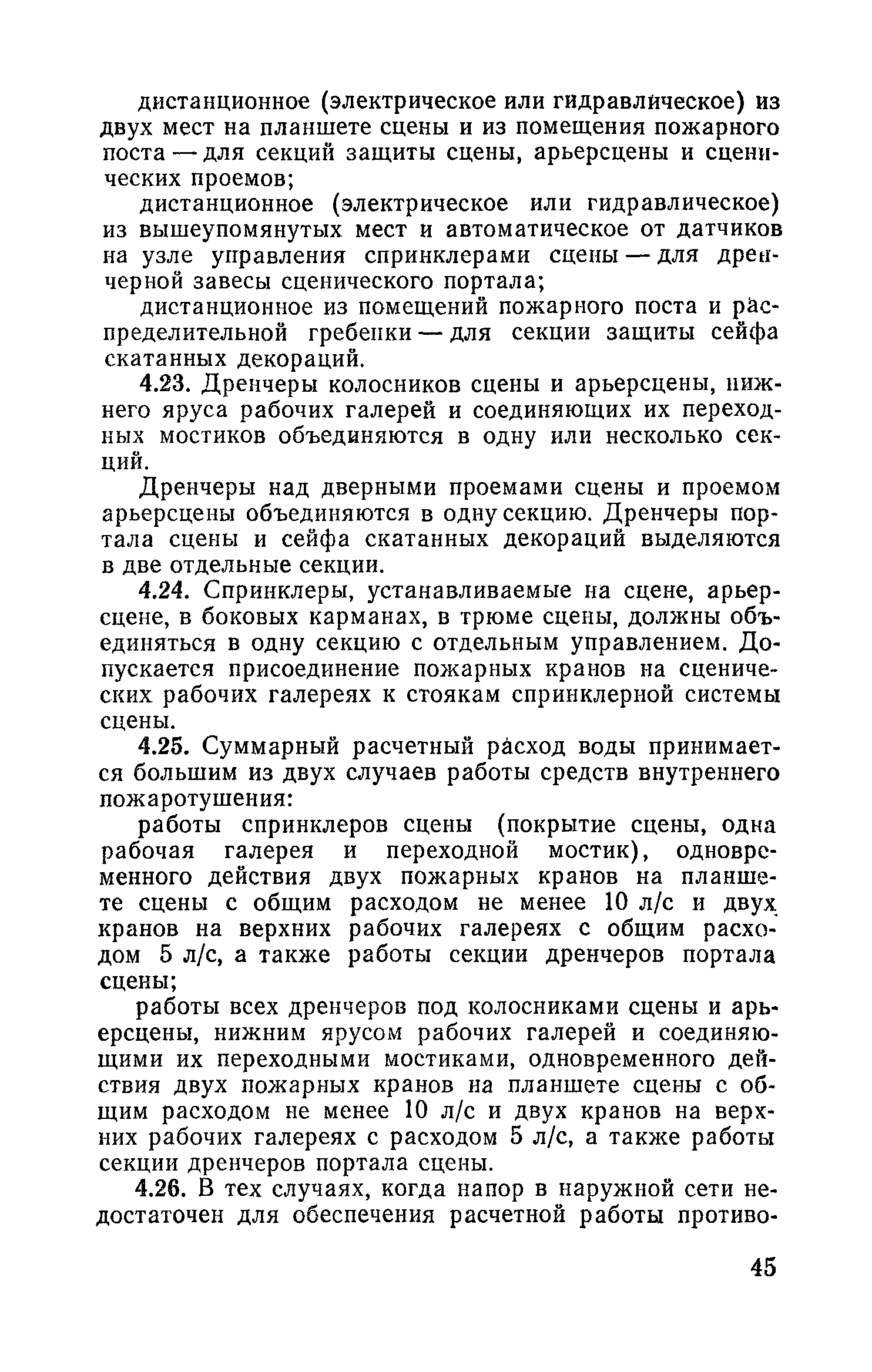 дистанционное (электрическое или гидравлическое) из двух мест на планшете сцены и из помещения пожарного поста — для секций защиты сцены, арьерсцены и сценических проемов;

дистанционное (электрическое или гидравлическое) из вышеупомянутых мест и автоматическое от датчиков на узле управления спринклерами сцены — для дренчерной завесы сценического портала;

дистанционное из помещений пожарного поста и распределительной гребенки — для секции защиты сейфа скатанных декораций.

4.23. Дренчеры колосников сцены и арьерсцены, нижнего яруса рабочих галерей и соединяющих их переходных мостиков объединяются в одну или несколько секций.

Дренчеры над дверными проемами сцены и проемом арьерсцены объединяются в одну секцию. Дренчеры портала сцены и сейфа скатанных декораций выделяются в две отдельные секции.

4.24. Спринклеры, устанавливаемые на сцене, арьерсцене, в боковых карманах, в трюме сцены, должны объединяться в одну секцию с отдельным управлением. Допускается присоединение пожарных кранов на сценических рабочих галереях к стоякам спринклерной системы сцены.

4.25. Суммарный расчетный расход воды принимается большим из двух случаев работы средств внутреннего пожаротушения:

работы спринклеров сцены (покрытие сцены, одна рабочая галерея и переходной мостик), одновременного действия двух пожарных кранов на планшете сцены с общим расходом не менее 10 л/с и двух кранов на верхних рабочих галереях с общим расходом 5 л/с, а также работы секции дренчеров портала сцены;

работы всех дренчеров под колосниками сцены и арьерсцены, нижним ярусом рабочих галерей и соединяющими их переходными мостиками, одновременного действия двух пожарных кранов на планшете сцены с общим расходом не менее 10 л/с и двух кранов на верхних рабочих галереях с расходом 5 л/с, а также работы секции дренчеров портала сцены.

4.26. В тех случаях, когда напор в наружной сети недостаточен для обеспечения расчетной работы противо-

45